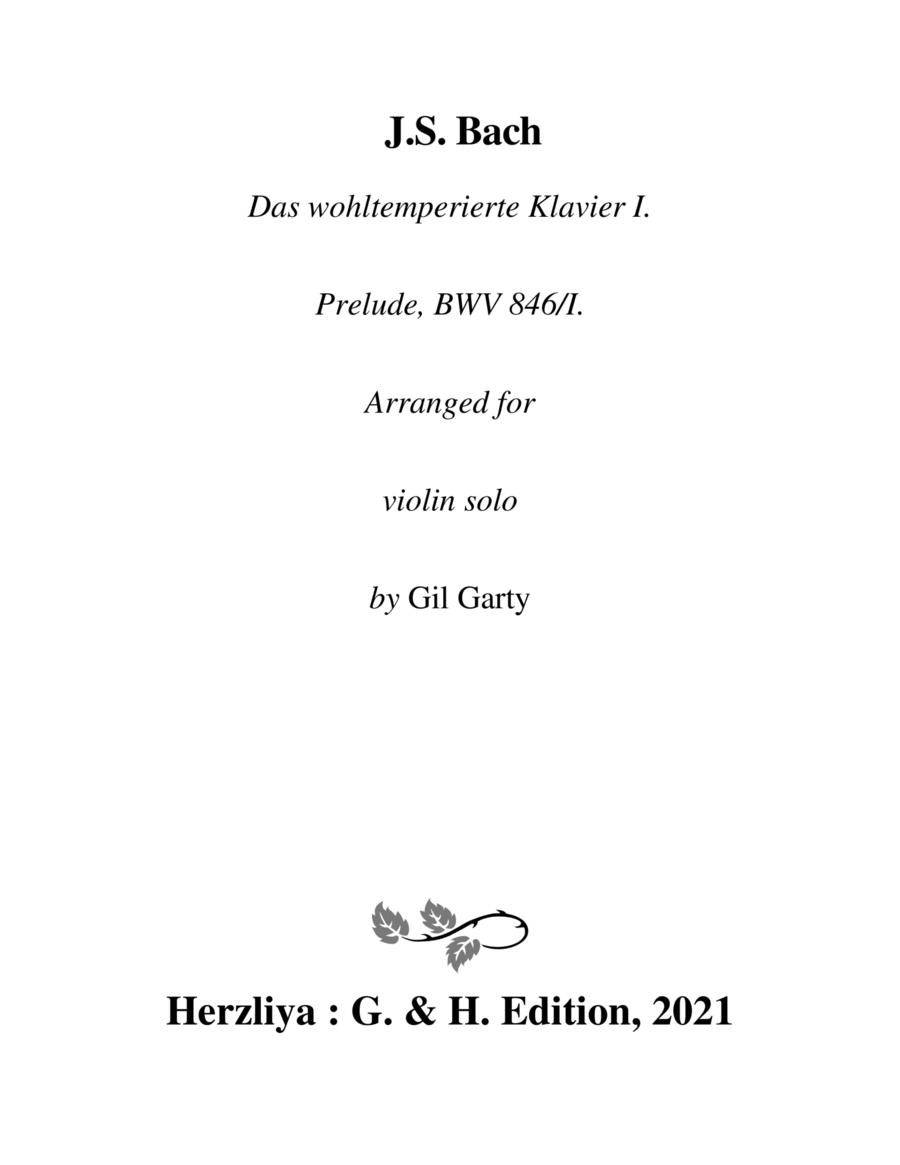 J.S. Bach

Das wohltemperierte Klavier I.

Prelude, BWV 846/I.

Arranged for

violin solo

by Gil Garty

Herzliya : G. & H. Edition, 2021